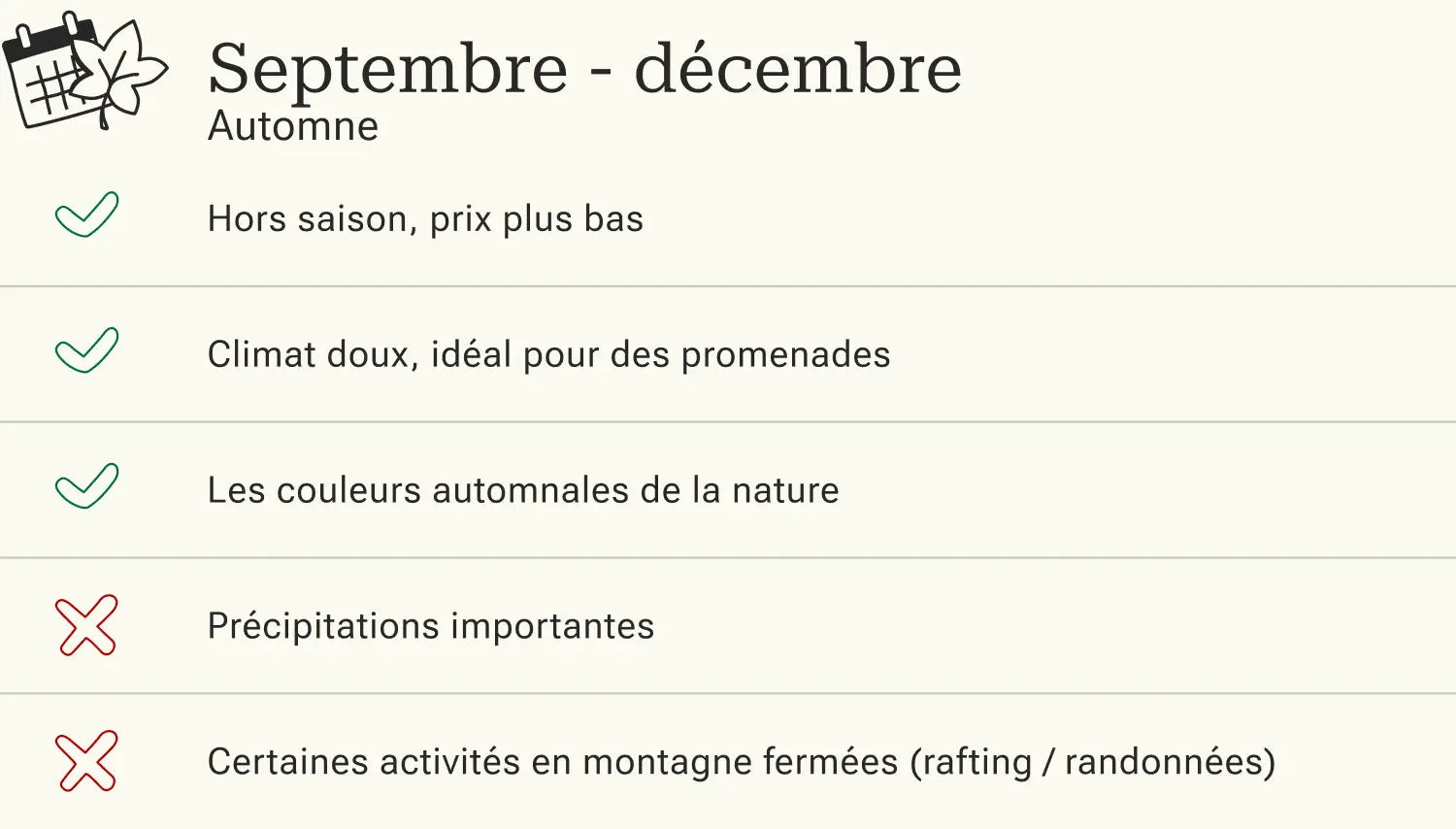 Septembre - décembre
Automne

✓ Hors saison, prix plus bas

✓ Climat doux, idéal pour des promenades

✓ Les couleurs automnales de la nature

✗ Précipitations importantes

✗ Certaines activités en montagne fermées (rafting / randonnées)